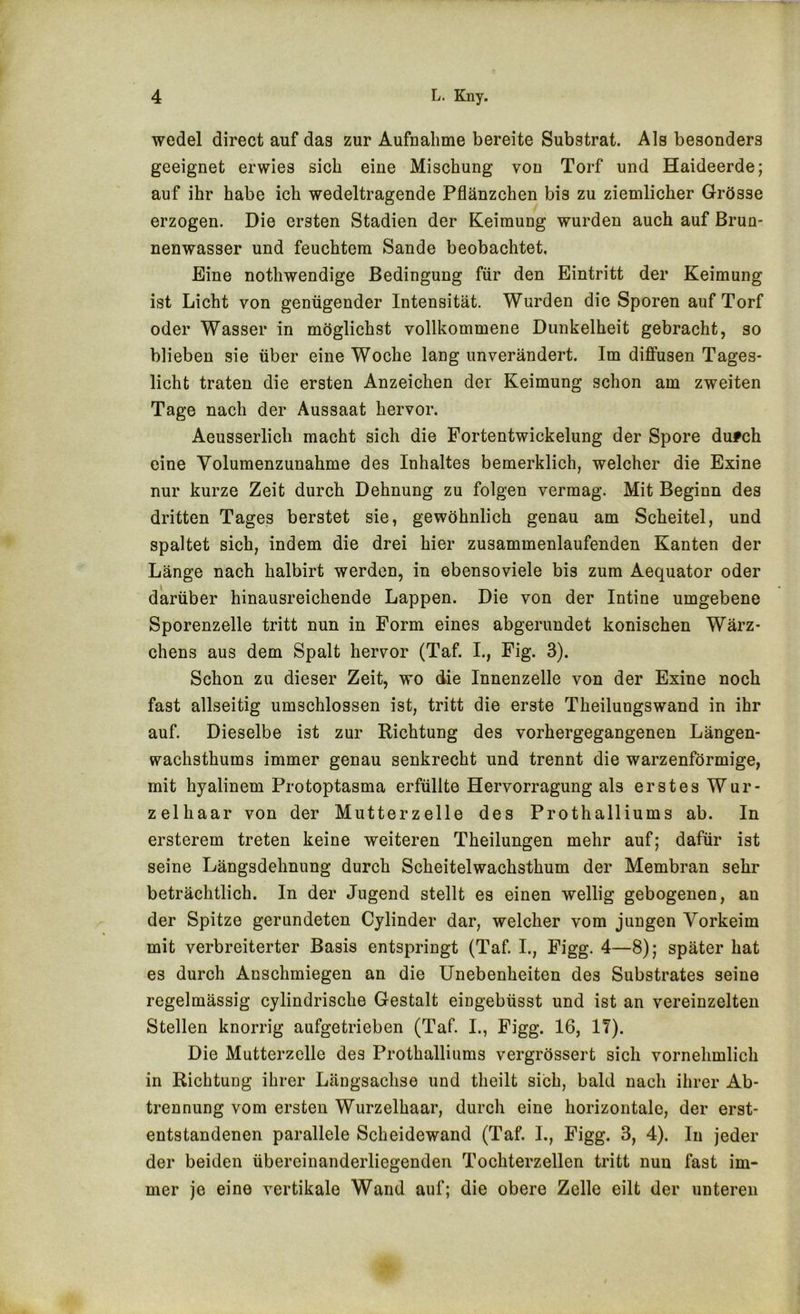 4 L. Kny.

wedel direct auf das zur Aufnahme bereite Substrat. Als besonders geeignet erwies sich eine Mischung von Torf und Haideerde; auf ihr habe ich wedeltragende Pflänzchen bis zu ziemlicher Grösse erzogen. Die ersten Stadien der Keimung wurden auch auf Brunnenwasser und feuchtem Sande beobachtet.

Eine nothwendige Bedingung für den Eintritt der Keimung ist Licht von genügender Intensität. Wurden die Sporen auf Torf oder Wasser in möglichst vollkommene Dunkelheit gebracht, so blieben sie über eine Woche lang unverändert. Im diffusen Tageslicht traten die ersten Anzeichen der Keimung schon am zweiten Tage nach der Aussaat hervor.

Aeusserlich macht sich die Fortentwickelung der Spore durch eine Volumenzunahme des Inhaltes bemerklich, welcher die Exine nur kurze Zeit durch Dehnung zu folgen vermag. Mit Beginn des dritten Tages berstet sie, gewöhnlich genau am Scheitel, und spaltet sich, indem die drei hier zusammenlaufenden Kanten der Länge nach halbirt werden, in ebensoviele bis zum Aequator oder darüber hinausreichende Lappen. Die von der Intine umgebene Sporenzelle tritt nun in Form eines abgerundet konischen Wärzchens aus dem Spalt hervor (Taf. I., Fig. 3).

Schon zu dieser Zeit, wo die Innenzelle von der Exine noch fast allseitig umschlossen ist, tritt die erste Theilungswand in ihr auf. Dieselbe ist zur Richtung des vorhergegangenen Längenwachsthums immer genau senkrecht und trennt die warzenförmige, mit hyalinem Protoptasma erfüllte Hervorragung als erstes Wurzelhaar von der Mutterzelle des Prothalliums ab. In ersterem treten keine weiteren Theilungen mehr auf; dafür ist seine Längsdehnung durch Scheitelwachsthum der Membran sehr beträchtlich. In der Jugend stellt es einen wellig gebogenen, an der Spitze gerundeten Cylinder dar, welcher vom jungen Vorkeim mit verbreiterter Basis entspringt (Taf. I., Figg. 4—8); später hat es durch Anschmiegen an die Unebenheiten des Substrates seine regelmässig cylindrische Gestalt eingebüsst und ist an vereinzelten Stellen knorrig aufgetrieben (Taf. I., Figg. 16, 17).

Die Mutterzelle des Prothalliums vergrössert sich vornehmlich in Richtung ihrer Längsachse und theilt sich, bald nach ihrer Abtrennung vom ersten Wurzelhaar, durch eine horizontale, der erstentstandenen parallele Scheidewand (Taf. I., Figg. 3, 4). In jeder der beiden übereinanderliegenden Tochterzellen tritt nun fast immer je eine vertikale Wand auf; die obere Zelle eilt der unteren